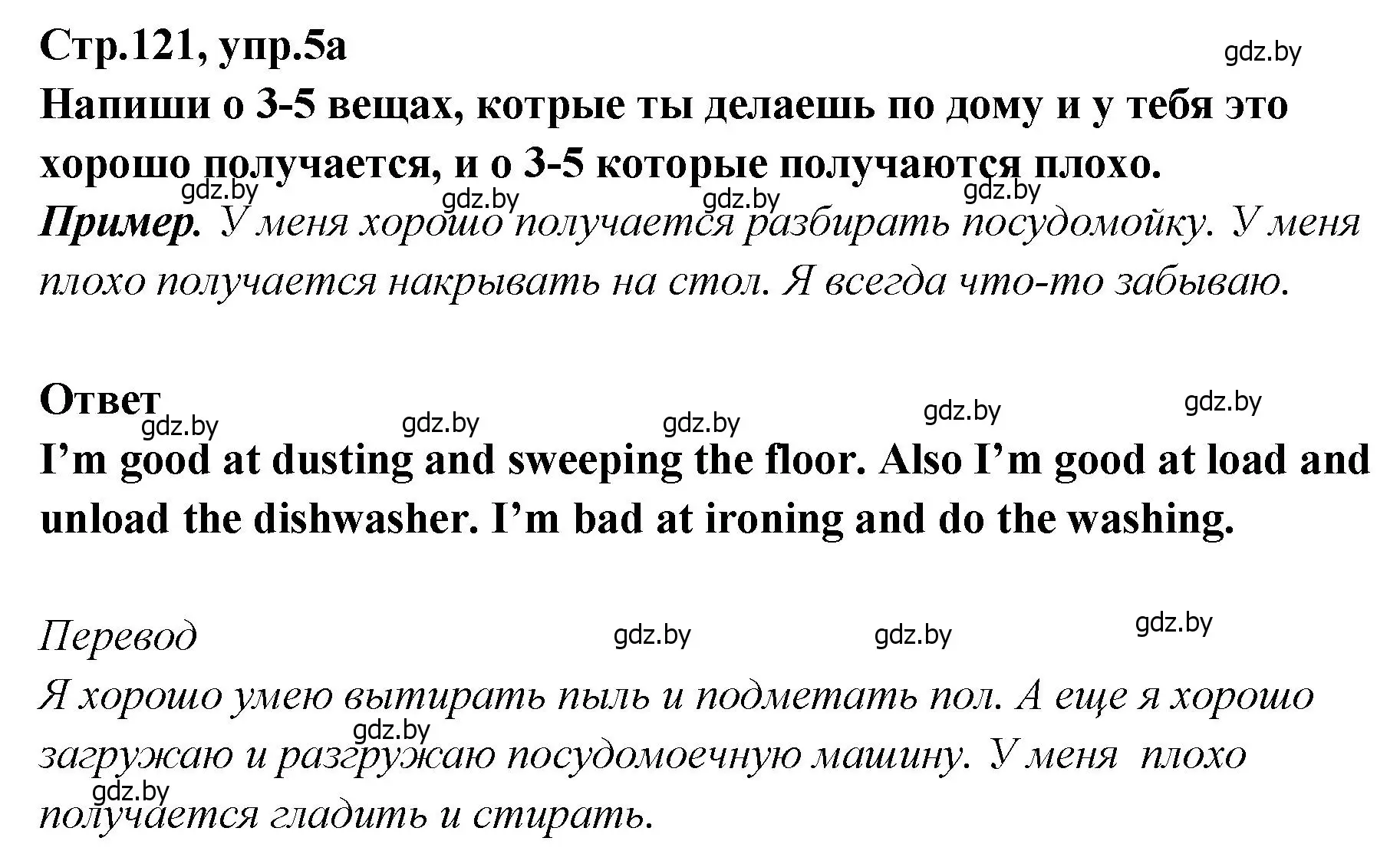 Стр.121, упр.5а

gdz.by

Напиши о 3-5 вещах, котрые ты делаешь по дому и у тебя это хорошо получается, и о 3-5 которые получаются плохо.

gdz.by gdz.by gdz.by gdz.by

Пример. У меня хорошо получается разбирать посудомойку. У меня плохо получается накрывать на стол. Я всегда что-то забываю.

Ответ

gdz.by gdz.by gdz.by gdz.by gdz.by

I’m good at dusting and sweeping the floor. Also I’m good at load and unload the dishwasher. I’m bad at ironing and do the washing.

Перевод

gdz.by gdz.by gdz.by

Я хорошо умею вытирать пыль и подметать пол. А еще я хорошо загружаю и разгружаю посудомоечную машину. У меня плохо получается гладить и стирать.

gdz.by gdz.by